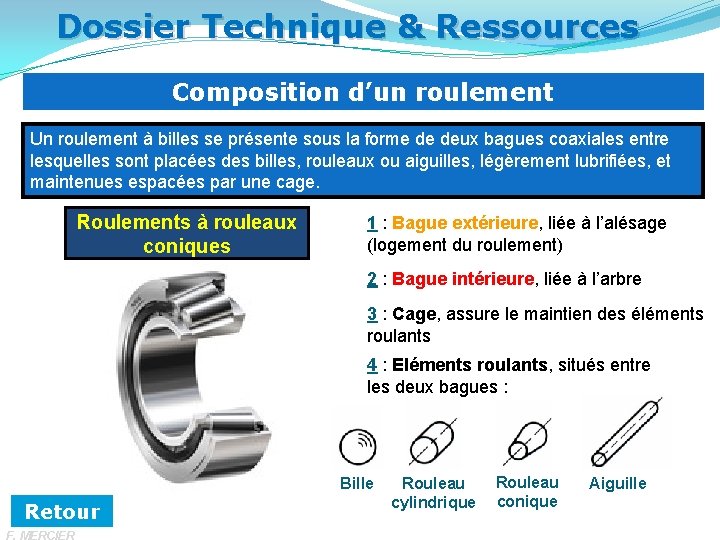 Dossier Technique & Ressources

Composition d’un roulement

Un roulement à billes se présente sous la forme de deux bagues coaxiales entre lesquelles sont placées des billes, rouleaux ou aiguilles, légèrement lubrifiées, et maintenues espacées par une cage.

Roulements à rouleaux coniques

1 : Bague extérieure, liée à l’alésage (logement du roulement)

2 : Bague intérieure, liée à l’arbre

3 : Cage, assure le maintien des éléments roulants

4 : Eléments roulants, situés entre les deux bagues :

Bille

Rouleau cylindrique

Rouleau conique

Aiguille

Retour

F. MERCIER